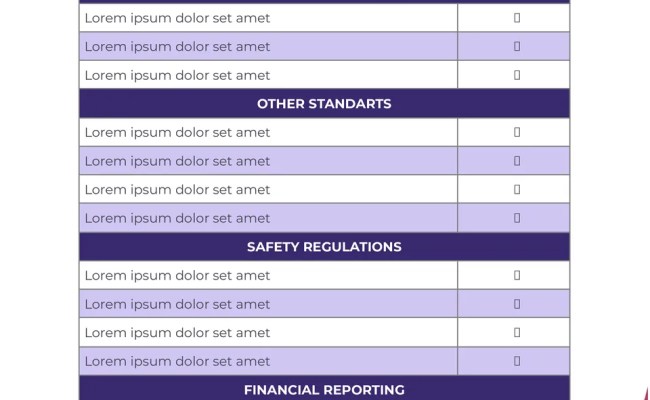 | Lorem ipsum dolor set amet | ☐ |
|---|---|
| Lorem ipsum dolor set amet | ☐ |
| Lorem ipsum dolor set amet | ☐ |
| OTHER STANDARTS | |
| Lorem ipsum dolor set amet | ☐ |
| Lorem ipsum dolor set amet | ☐ |
| Lorem ipsum dolor set amet | ☐ |
| Lorem ipsum dolor set amet | ☐ |
| SAFETY REGULATIONS | |
| Lorem ipsum dolor set amet | ☐ |
| Lorem ipsum dolor set amet | ☐ |
| Lorem ipsum dolor set amet | ☐ |
| Lorem ipsum dolor set amet | ☐ |
| FINANCIAL REPORTING | |